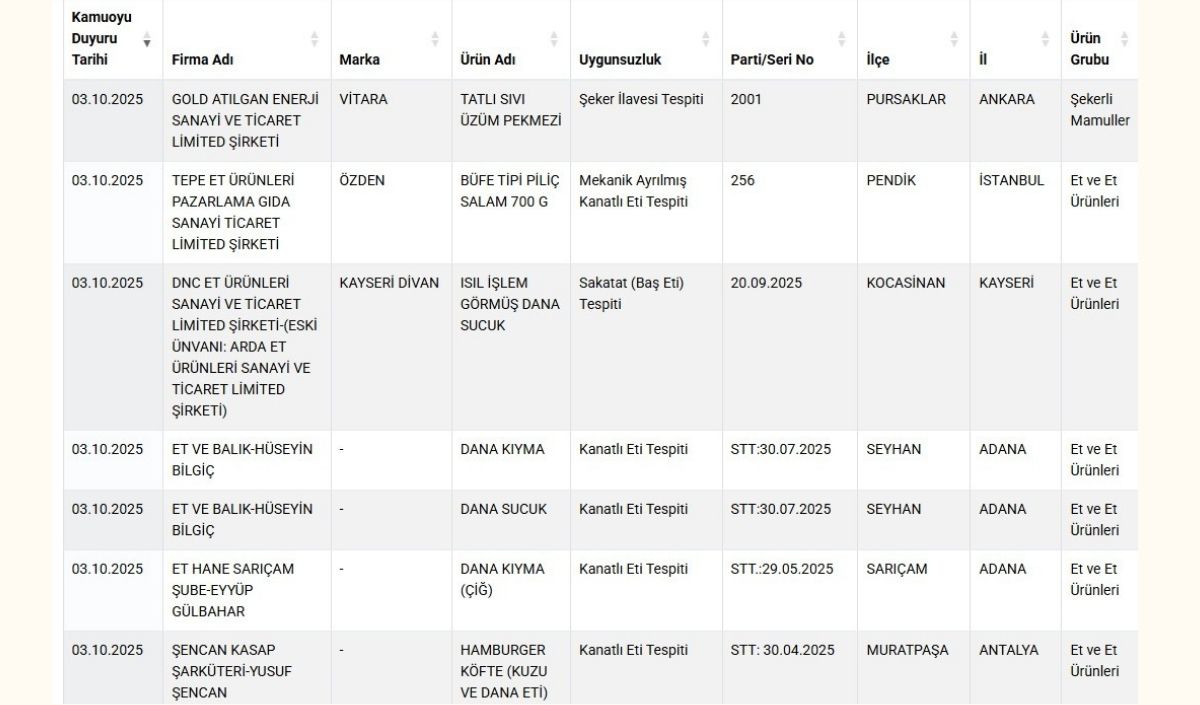 | Kamuoyu Duyuru Tarihi | Firma Adı | Marka | Ürün Adı | Uygunsuzluk | Parti/Seri No | İlçe | İl | Ürün Grubu |
|---|---|---|---|---|---|---|---|---|
| 03.10.2025 | GOLD ATILGAN ENERJİ SANAYİ VE TİCARET LİMİTED ŞİRKETİ | VİTARA | TATLI SIVI ÜZÜM PEKMEZİ | Şeker İlavesi Tespiti | 2001 | PURSAKLAR | ANKARA | Şekerli Mamuller |
| 03.10.2025 | TEPE ET ÜRÜNLERİ PAZARLAMA GIDA SANAYİ TİCARET LİMİTED ŞİRKETİ | ÖZDEN | BÜFE TİPİ PİLİÇ SALAM 700 G | Mekanik Ayrılmış Kanatlı Eti Tespiti | 256 | PENDİK | İSTANBUL | Et ve Et Ürünleri |
| 03.10.2025 | DNC ET ÜRÜNLERİ SANAYİ VE TİCARET LİMİTED ŞİRKETİ-(ESKİ ÜNVANI: ARDA ET ÜRÜNLERİ SANAYİ VE TİCARET LİMİTED ŞİRKETİ) | KAYSERİ DİVAN | ISIL İŞLEM GÖRMÜŞ DANA SUCUK | Sakatat (Baş Eti) Tespiti | 20.09.2025 | KOCASİNAN | KAYSERİ | Et ve Et Ürünleri |
| 03.10.2025 | ET VE BALIK-HÜSEYİN BİLGİÇ | - | DANA KIYMA | Kanatlı Eti Tespiti | STT:30.07.2025 | SEYHAN | ADANA | Et ve Et Ürünleri |
| 03.10.2025 | ET VE BALIK-HÜSEYİN BİLGİÇ | - | DANA SUCUK | Kanatlı Eti Tespiti | STT:30.07.2025 | SEYHAN | ADANA | Et ve Et Ürünleri |
| 03.10.2025 | ET HANE SARIÇAM ŞUBE-EYYÜP GÜLBAHAR | - | DANA KIYMA (ÇİĞ) | Kanatlı Eti Tespiti | STT.:29.05.2025 | SARIÇAM | ADANA | Et ve Et Ürünleri |
| 03.10.2025 | ŞENCAN KASAP ŞARKÜTERİ-YUSUF ŞENCAN | - | HAMBURGER KÖFTE (KUZU VE DANA ETİ) | Kanatlı Eti Tespiti | STT: 30.04.2025 | MURATPAŞA | ANTALYA | Et ve Et Ürünleri |